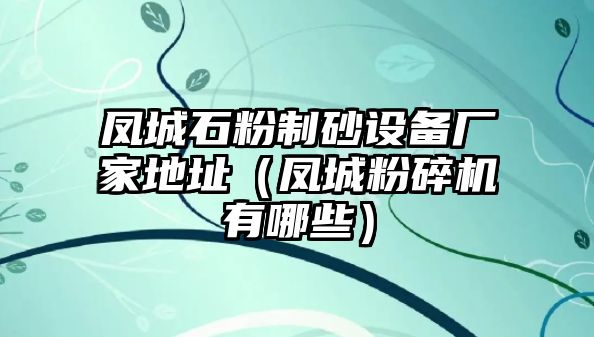 凤城石粉制砂设备厂家地址（凤城粉碎机有哪些）